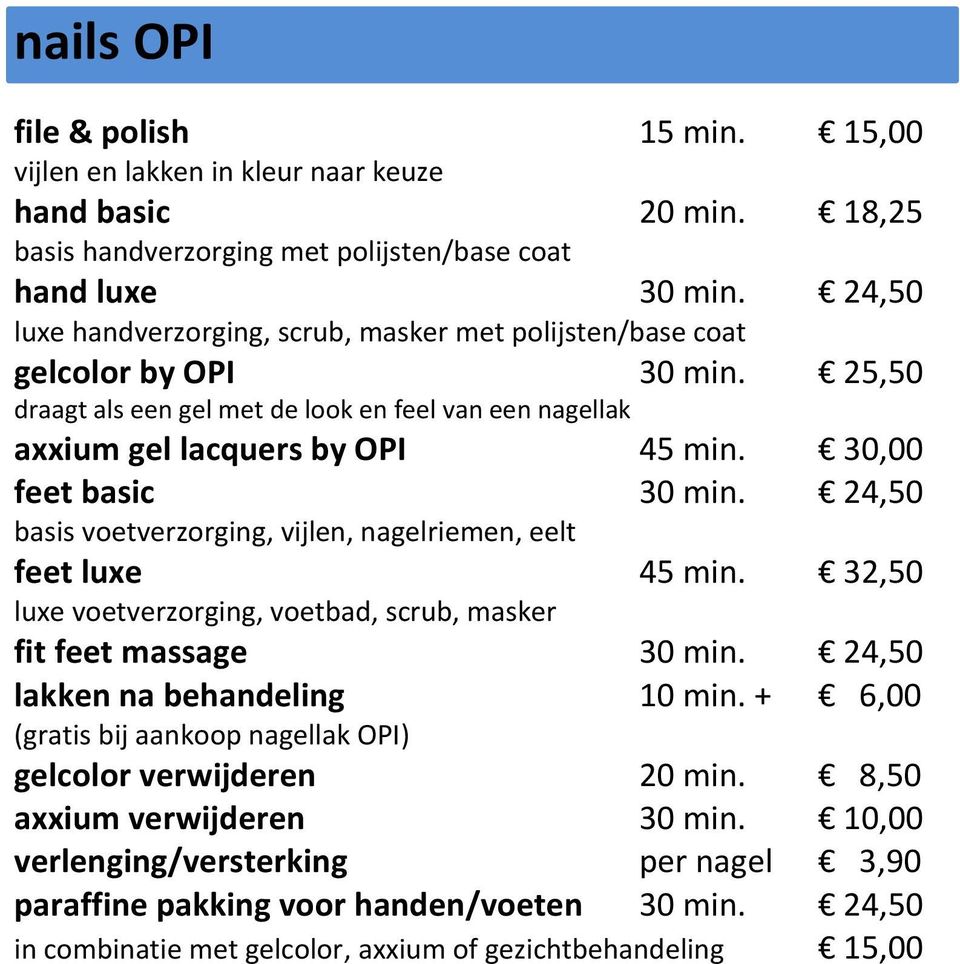 nails OPI

file & polish 15 min. € 15,00
vijlen en lakken in kleur naar keuze
hand basic 20 min. € 18,25
basis handverzorging met polijsten/base coat
hand luxe 30 min. € 24,50
luxe handverzorging, scrub, masker met polijsten/base coat
gelcolor by OPI 30 min. € 25,50
draagt als een gel met de look en feel van een nagellak
axxium gel lacquers by OPI 45 min. € 30,00
feet basic 30 min. € 24,50
basis voetverzorging, vijlen, nagelriemen, eelt
feet luxe 45 min. € 32,50
luxe voetverzorging, voetbad, scrub, masker
fit feet massage 30 min. € 24,50
lakken na behandeling 10 min. + € 6,00
(gratis bij aankoop nagellak OPI)
gelcolor verwijderen 20 min. € 8,50
axxium verwijderen 30 min. € 10,00
verlenging/versterking per nagel € 3,90
paraffine pakking voor handen/voeten 30 min. € 24,50
in combinatie met gelcolor, axxium of gezichtbehandeling € 15,00